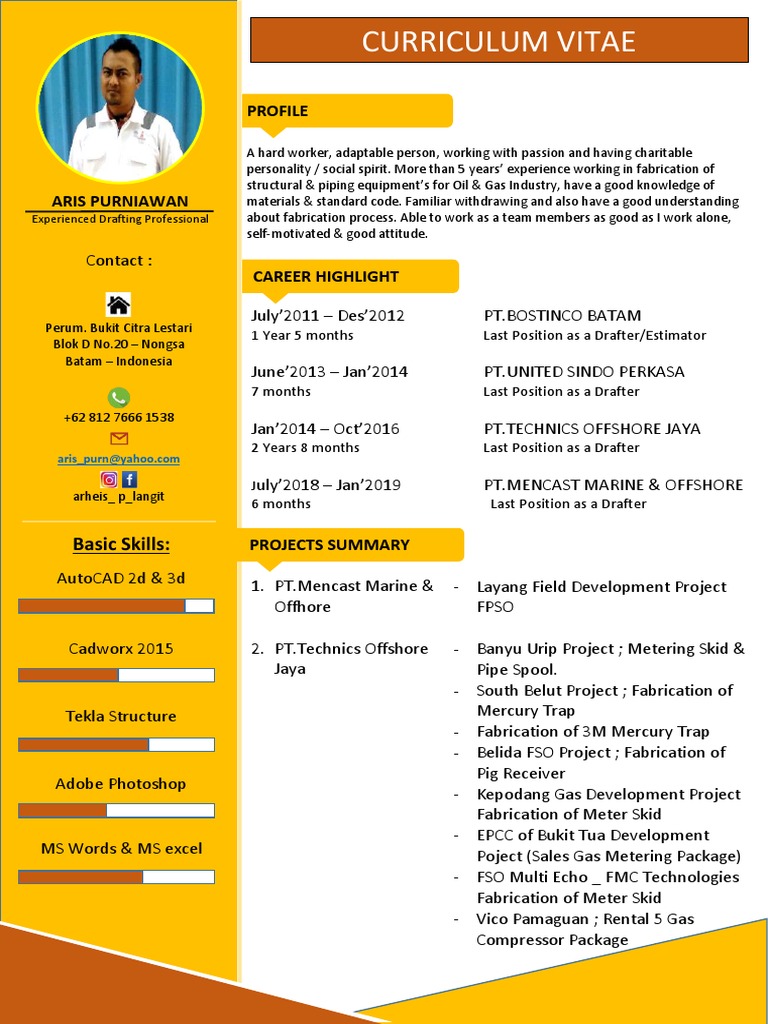 ARIS PURNIAWAN
Experienced Drafting Professional

Contact :

Perum. Bukit Citra Lestari
Blok D No.20 – Nongsa
Batam – Indonesia

+62 812 7666 1538

aris_purn@yahoo.com

arheis_ p_langit

Basic Skills:

AutoCAD 2d & 3d

Cadworx 2015

Tekla Structure

Adobe Photoshop

MS Words & MS excel

CURRICULUM VITAE

PROFILE

A hard worker, adaptable person, working with passion and having charitable personality / social spirit. More than 5 years' experience working in fabrication of structural & piping equipment's for Oil & Gas Industry, have a good knowledge of materials & standard code. Familiar withdrawing and also have a good understanding about fabrication process. Able to work as a team members as good as I work alone, self-motivated & good attitude.

CAREER HIGHLIGHT

July'2011 – Des'2012
1 Year 5 months

PT.BOSTINCO BATAM
Last Position as a Drafter/Estimator

June'2013 – Jan'2014
7 months

PT.UNITED SINDO PERKASA
Last Position as a Drafter

Jan'2014 – Oct'2016
2 Years 8 months

PT.TECHNICS OFFSHORE JAYA
Last Position as a Drafter

July'2018 – Jan'2019
6 months

PT.MENCAST MARINE & OFFSHORE
Last Position as a Drafter

PROJECTS SUMMARY

1. PT.Mencast Marine & Offhore
- Layang Field Development Project FPSO

2. PT.Technics Offshore Jaya
- Banyu Urip Project ; Metering Skid & Pipe Spool.
- South Belut Project ; Fabrication of Mercury Trap
- Fabrication of 3M Mercury Trap
- Belida FSO Project ; Fabrication of Pig Receiver
- Kepodang Gas Development Project Fabrication of Meter Skid
- EPCC of Bukit Tua Development Poject (Sales Gas Metering Package)
- FSO Multi Echo _ FMC Technologies Fabrication of Meter Skid
- Vico Pamaguan ; Rental 5 Gas Compressor Package